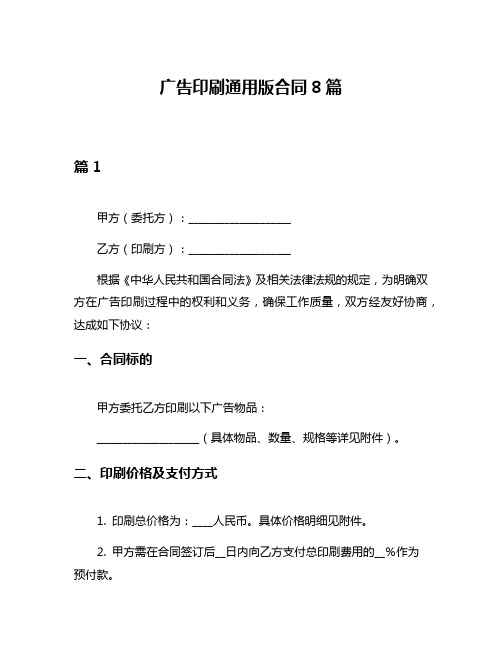 广告印刷通用版合同 8 篇

篇 1

甲方（委托方）：__________________

乙方（印刷方）：__________________

根据《中华人民共和国合同法》及相关法律法规的规定，为明确双方在广告印刷过程中的权利和义务，确保工作质量，双方经友好协商，达成如下协议：

一、合同标的

甲方委托乙方印刷以下广告物品：

__________________（具体物品、数量、规格等详见附件）。

二、印刷价格及支付方式

1. 印刷总价格为：____人民币。具体价格明细见附件。

2. 甲方需在合同签订后__日内向乙方支付总印刷费用的__%作为预付款。